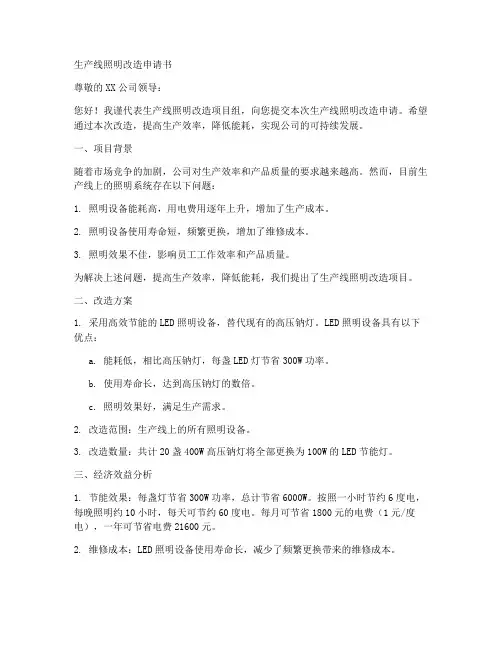 生产线照明改造申请书

尊敬的XX公司领导：

您好！我谨代表生产线照明改造项目组，向您提交本次生产线照明改造申请。希望通过本次改造，提高生产效率，降低能耗，实现公司的可持续发展。

一、项目背景

随着市场竞争的加剧，公司对生产效率和产品质量的要求越来越高。然而，目前生产线上的照明系统存在以下问题：

1. 照明设备能耗高，用电费用逐年上升，增加了生产成本。

2. 照明设备使用寿命短，频繁更换，增加了维修成本。

3. 照明效果不佳，影响员工工作效率和产品质量。

为解决上述问题，提高生产效率，降低能耗，我们提出了生产线照明改造项目。

二、改造方案

1. 采用高效节能的LED照明设备，替代现有的高压钠灯。LED照明设备具有以下优点：

a. 能耗低，相比高压钠灯，每盏LED灯节省300W功率。

b. 使用寿命长，达到高压钠灯的数倍。

c. 照明效果好，满足生产需求。

2. 改造范围：生产线上的所有照明设备。

3. 改造数量：共计20盏400W高压钠灯将全部更换为100W的LED节能灯。

三、经济效益分析

1. 节能效果：每盏灯节省300W功率，总计节省6000W。按照一小时节约6度电，每晚照明约10小时，每天可节约60度电。每月可节省1800元的电费（1元/度电），一年可节省电费21600元。

2. 维修成本：LED照明设备使用寿命长，减少了频繁更换带来的维修成本。